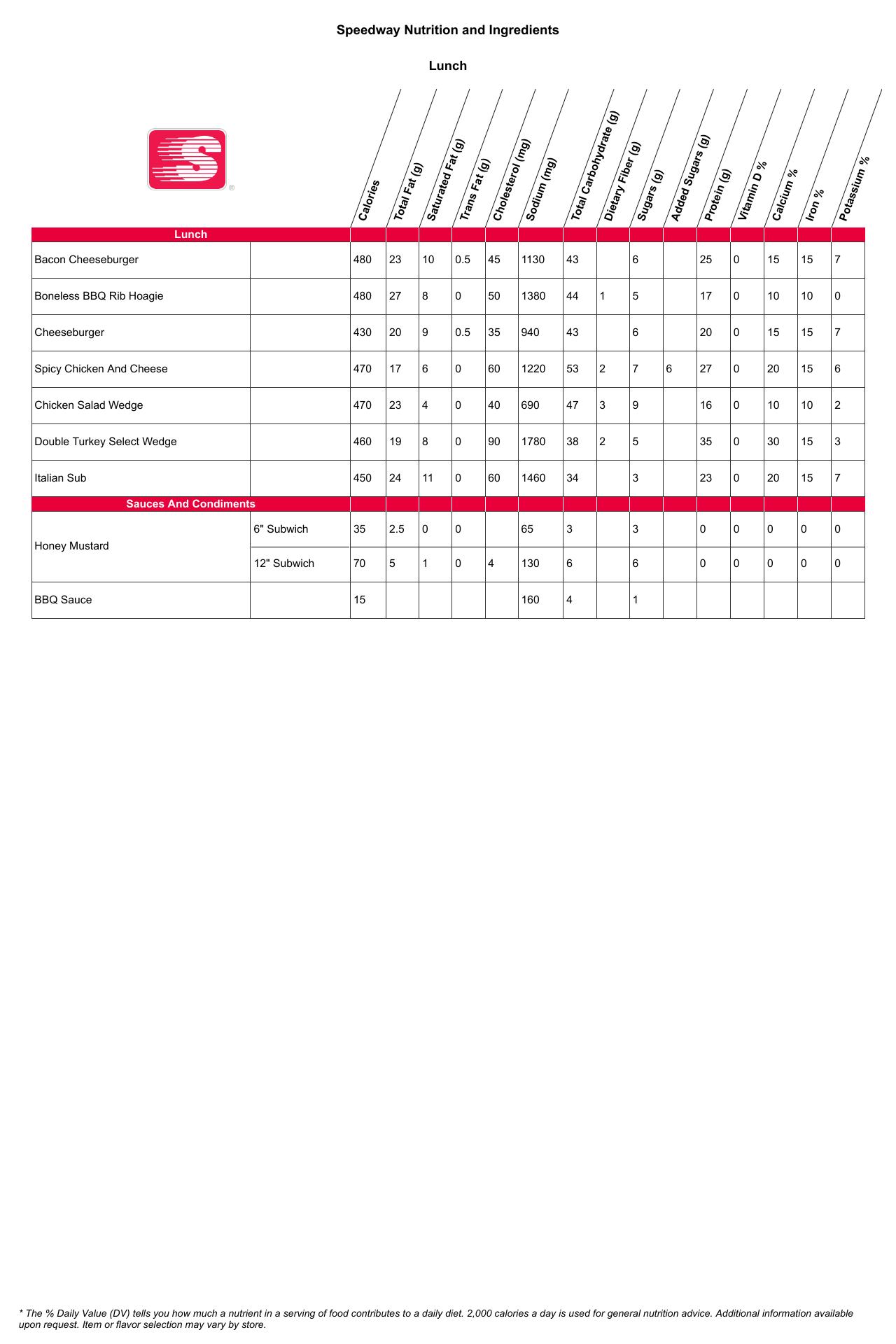 Speedway Nutrition and Ingredients

Lunch

| | | Calories | Total Fat (g) | Saturated Fat (g) | Trans Fat (g) | Cholesterol (mg) | Sodium (mg) | Total Carbohydrate (g) | Dietary Fiber (g) | Sugars (g) | Added Sugars (g) | Protein (g) | Vitamin D % | Calcium % | Iron % | Potassium % |
|---|---|---|---|---|---|---|---|---|---|---|---|---|---|---|---|---|
| Lunch | | | | | | | | | | | | | | | | |
| Bacon Cheeseburger | | 480 | 23 | 10 | 0.5 | 45 | 1130 | 43 | | 6 | | 25 | 0 | 15 | 15 | 7 |
| Boneless BBQ Rib Hoagie | | 480 | 27 | 8 | 0 | 50 | 1380 | 44 | 1 | 5 | | 17 | 0 | 10 | 10 | 0 |
| Cheeseburger | | 430 | 20 | 9 | 0.5 | 35 | 940 | 43 | | 6 | | 20 | 0 | 15 | 15 | 7 |
| Spicy Chicken And Cheese | | 470 | 17 | 6 | 0 | 60 | 1220 | 53 | 2 | 7 | 6 | 27 | 0 | 20 | 15 | 6 |
| Chicken Salad Wedge | | 470 | 23 | 4 | 0 | 40 | 690 | 47 | 3 | 9 | | 16 | 0 | 10 | 10 | 2 |
| Double Turkey Select Wedge | | 460 | 19 | 8 | 0 | 90 | 1780 | 38 | 2 | 5 | | 35 | 0 | 30 | 15 | 3 |
| Italian Sub | | 450 | 24 | 11 | 0 | 60 | 1460 | 34 | | 3 | | 23 | 0 | 20 | 15 | 7 |
| Sauces And Condiments | | | | | | | | | | | | | | | | |
| Honey Mustard | 6" Subwich | 35 | 2.5 | 0 | 0 | | 65 | 3 | | 3 | | 0 | 0 | 0 | 0 | 0 |
| | 12" Subwich | 70 | 5 | 1 | 0 | 4 | 130 | 6 | | 6 | | 0 | 0 | 0 | 0 | 0 |
| BBQ Sauce | | 15 | | | | | 160 | 4 | | 1 | | | | | | |

* The % Daily Value (DV) tells you how much a nutrient in a serving of food contributes to a daily diet. 2,000 calories a day is used for general nutrition advice. Additional information available upon request. Item or flavor selection may vary by store.